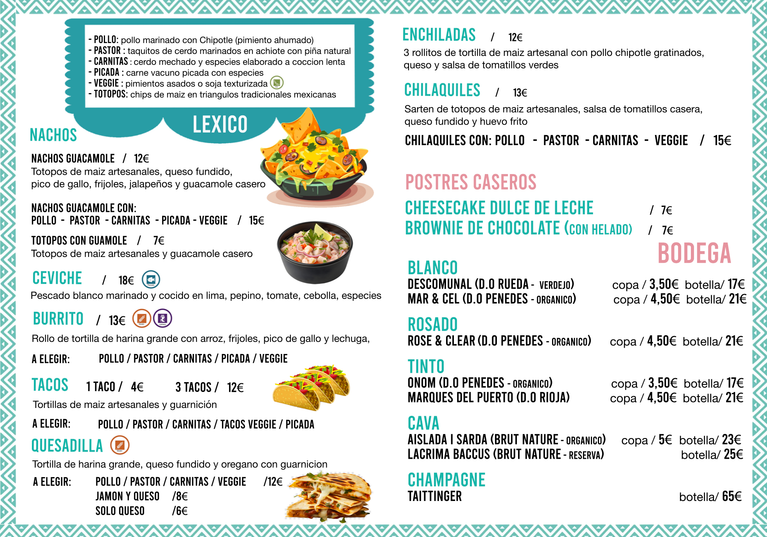 - POLLO: pollo marinado con Chipotle (pimiento ahumado)
- PASTOR : taquitos de cerdo marinados en achiote con piña natural
- CARNITAS : cerdo mechado y especies elaborado a coccion lenta
- PICADA : carne vacuno picada con especies
- VEGGIE : pimientos asados o soja texturizada
- TOTOPOS: chips de maiz en triangulos tradicionales mexicanas

LEXICO

NACHOS

NACHOS GUACAMOLE / 12€
Totopos de maiz artesanales, queso fundido, pico de gallo, frijoles, jalapeños y guacamole casero

NACHOS GUACAMOLE CON:
POLLO - PASTOR - CARNITAS - PICADA - VEGGIE / 15€

TOTOPOS CON GUAMOLE / 7€
Totopos de maiz artesanales y guacamole casero

CEVICHE / 18€
Pescado blanco marinado y cocido en lima, pepino, tomate, cebolla, especies

BURRITO / 13€
Rollo de tortilla de harina grande con arroz, frijoles, pico de gallo y lechuga,

A ELEGIR: POLLO / PASTOR / CARNITAS / PICADA / VEGGIE

TACOS 1 TACO / 4€ 3 TACOS / 12€
Tortillas de maiz artesanales y guarnición

A ELEGIR: POLLO / PASTOR / CARNITAS / TACOS VEGGIE / PICADA

QUESADILLA
Tortilla de harina grande, queso fundido y oregano con guarnicion

A ELEGIR: POLLO / PASTOR / CARNITAS / VEGGIE /12€
JAMON Y QUESO /8€
SOLO QUESO /6€

ENCHILADAS / 12€
3 rollitos de tortilla de maiz artesanal con pollo chipotle gratinados, queso y salsa de tomatillos verdes

CHILAQUILES / 13€
Sarten de totopos de maiz artesanales, salsa de tomatillos casera, queso fundido y huevo frito

CHILAQUILES CON: POLLO - PASTOR - CARNITAS - VEGGIE / 15€

POSTRES CASEROS
CHEESECAKE DULCE DE LECHE / 7€
BROWNIE DE CHOCOLATE (CON HELADO) / 7€

BODEGA

BLANCO
DESCOMUNAL (D.O RUEDA - VERDEJO) copa / 3,50€ botella/ 17€
MAR & CEL (D.O PENEDES - ORGANICO) copa / 4,50€ botella/ 21€

ROSADO
ROSE & CLEAR (D.O PENEDES - ORGANICO) copa / 4,50€ botella/ 21€

TINTO
ONOM (D.O PENEDES - ORGANICO) copa / 3,50€ botella/ 17€
MARQUES DEL PUERTO (D.O RIOJA) copa / 4,50€ botella/ 21€

CAVA
AISLADA I SARDA (BRUT NATURE - ORGANICO) copa / 5€ botella/ 23€
LACRIMA BACCUS (BRUT NATURE - RESERVA) botella/ 25€

CHAMPAGNE
TAITTINGER botella/ 65€